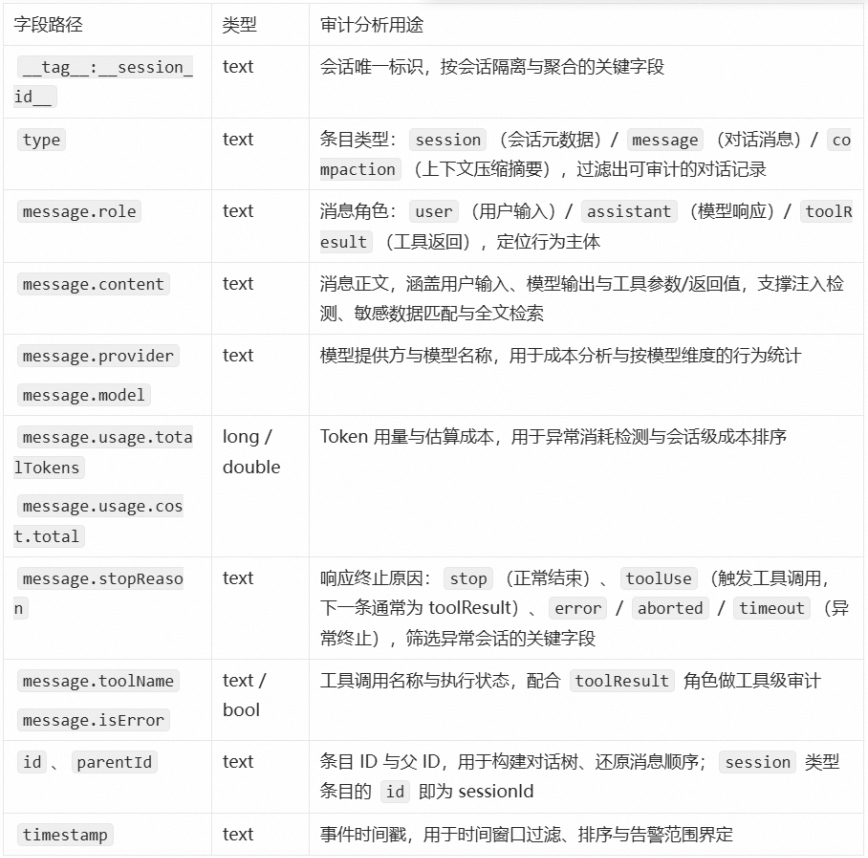 | 字段路径 | 类型 | 审计分析用途 |
|---|---|---|
| \_\_tag\_\_:\_\_session\_id\_\_ | text | 会话唯一标识，按会话隔离与聚合的关键字段 |
| type | text | 条目类型： session （会话元数据）/ message （对话消息）/ compaction （上下文压缩摘要），过滤出可审计的对话记录 |
| message.role | text | 消息角色： user （用户输入）/ assistant （模型响应）/ toolResult （工具返回），定位行为主体 |
| message.content | text | 消息正文，涵盖用户输入、模型输出与工具参数/返回值，支撑注入检测、敏感数据匹配与全文检索 |
| message.provider message.model | text | 模型提供方与模型名称，用于成本分析与按模型维度的行为统计 |
| message.usage.totalTokens message.usage.cost.total | long / double | Token 用量与估算成本，用于异常消耗检测与会话级成本排序 |
| message.stopReason | text | 响应终止原因： stop （正常结束）、 toolUse （触发工具调用，下一条通常为 toolResult）、 error / aborted / timeout （异常终止），筛选异常会话的关键字段 |
| message.toolName message.isError | text / bool | 工具调用名称与执行状态，配合 toolResult 角色做工具级审计 |
| id 、 parentId | text | 条目 ID 与父 ID，用于构建对话树、还原消息顺序； session 类型条目的 id 即为 sessionId |
| timestamp | text | 事件时间戳，用于时间窗口过滤、排序与告警范围界定 |